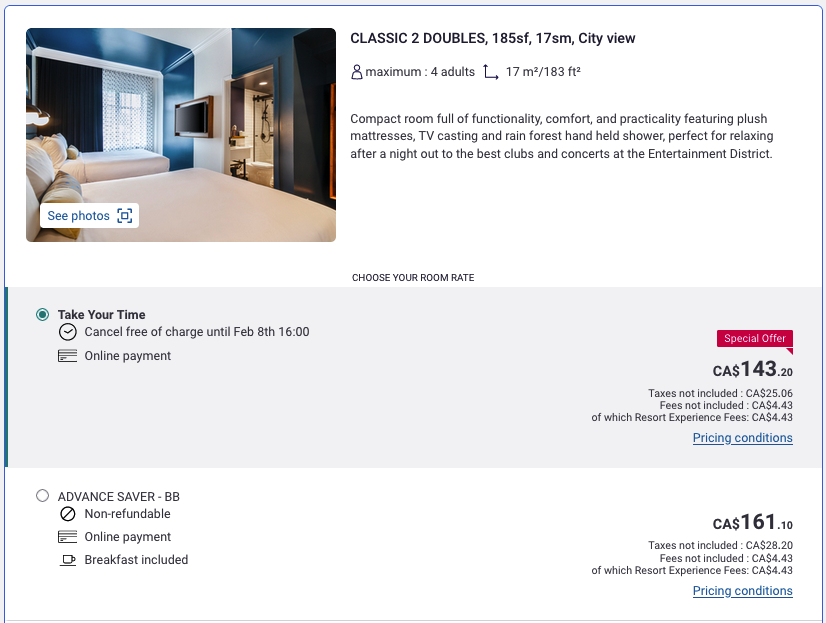 See photos

CLASSIC 2 DOUBLES, 185sf, 17sm, City view

maximum : 4 adults 17 m²/183 ft²

Compact room full of functionality, comfort, and practicality featuring plush mattresses, TV casting and rain forest hand held shower, perfect for relaxing after a night out to the best clubs and concerts at the Entertainment District.

CHOOSE YOUR ROOM RATE

Take Your Time
Cancel free of charge until Feb 8th 16:00
Online payment

Special Offer
CA$143.20
Taxes not included : CA$25.06
Fees not included : CA$4.43
of which Resort Experience Fees: CA$4.43
Pricing conditions

ADVANCE SAVER - BB
Non-refundable
Online payment
Breakfast included

CA$161.10
Taxes not included : CA$28.20
Fees not included : CA$4.43
of which Resort Experience Fees: CA$4.43
Pricing conditions